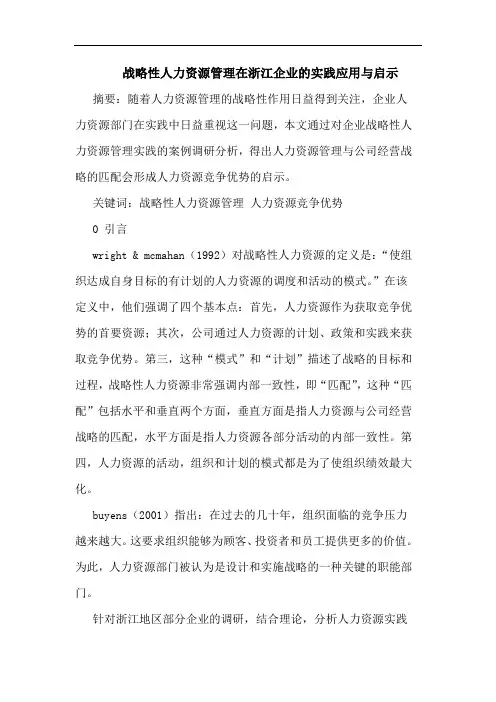 战略性人力资源管理在浙江企业的实践应用与启示

摘要：随着人力资源管理的战略性作用日益得到关注，企业人力资源部门在实践中日益重视这一问题，本文通过对企业战略性人力资源管理实践的案例调研分析，得出人力资源管理与公司经营战略的匹配会形成人力资源竞争优势的启示。

关键词：战略性人力资源管理 人力资源竞争优势

0 引言

wright & mcmahan（1992）对战略性人力资源的定义是：“使组织达成自身目标的有计划的人力资源的调度和活动的模式。”在该定义中，他们强调了四个基本点：首先，人力资源作为获取竞争优势的首要资源；其次，公司通过人力资源的计划、政策和实践来获取竞争优势。第三，这种“模式”和“计划”描述了战略的目标和过程，战略性人力资源非常强调内部一致性，即“匹配”，这种“匹配”包括水平和垂直两个方面，垂直方面是指人力资源与公司经营战略的匹配，水平方面是指人力资源各部分活动的内部一致性。第四，人力资源的活动，组织和计划的模式都是为了使组织绩效最大化。

buyens（2001）指出：在过去的几十年，组织面临的竞争压力越来越大。这要求组织能够为顾客、投资者和员工提供更多的价值。为此，人力资源部门被认为是设计和实施战略的一种关键的职能部门。

针对浙江地区部分企业的调研，结合理论，分析人力资源实践